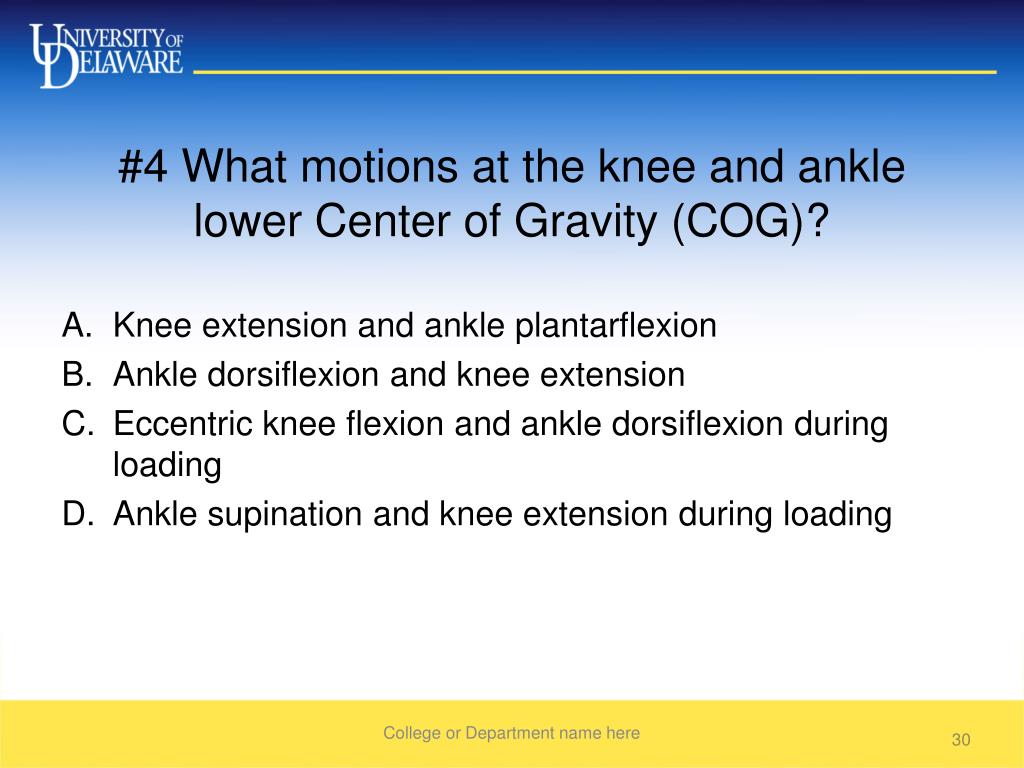 UNIVERSITY OF DELAWARE

#4 What motions at the knee and ankle lower Center of Gravity (COG)?

A. Knee extension and ankle plantarflexion
B. Ankle dorsiflexion and knee extension
C. Eccentric knee flexion and ankle dorsiflexion during loading
D. Ankle supination and knee extension during loading

College or Department name here

30